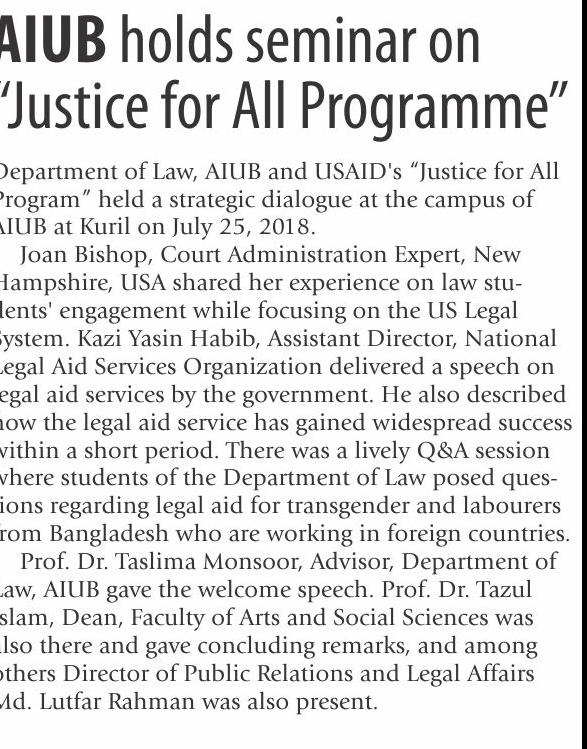 AIUB holds seminar on "Justice for All Programme"

Department of Law, AIUB and USAID's "Justice for All Program" held a strategic dialogue at the campus of AIUB at Kuril on July 25, 2018.

Joan Bishop, Court Administration Expert, New Hampshire, USA shared her experience on law students' engagement while focusing on the US Legal System. Kazi Yasin Habib, Assistant Director, National Legal Aid Services Organization delivered a speech on legal aid services by the government. He also described how the legal aid service has gained widespread success within a short period. There was a lively Q&A session where students of the Department of Law posed questions regarding legal aid for transgender and labourers from Bangladesh who are working in foreign countries.

Prof. Dr. Taslima Monsoor, Advisor, Department of Law, AIUB gave the welcome speech. Prof. Dr. Tazul Islam, Dean, Faculty of Arts and Social Sciences was also there and gave concluding remarks, and among others Director of Public Relations and Legal Affairs Md. Lutfar Rahman was also present.